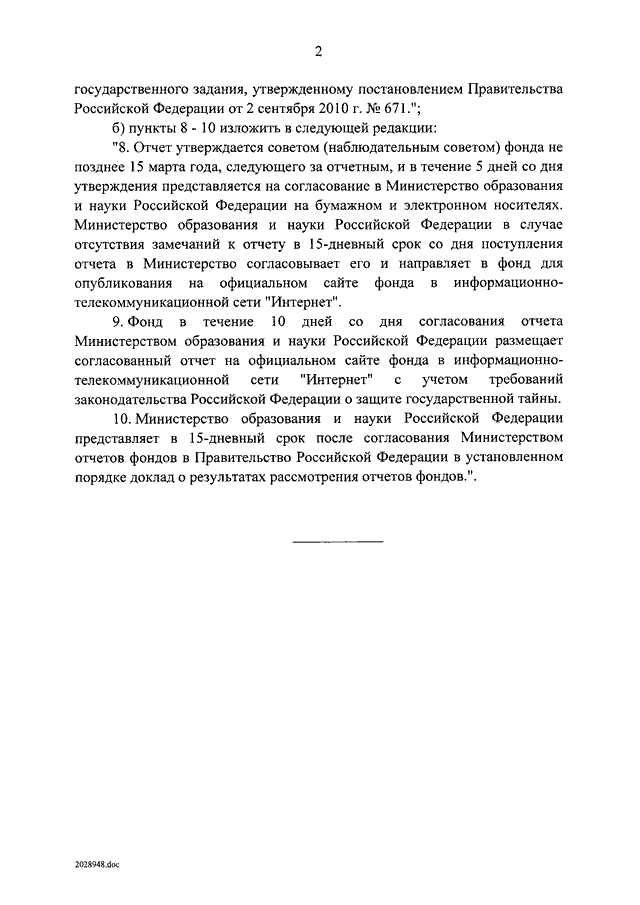 2

государственного задания, утвержденному постановлением Правительства Российской Федерации от 2 сентября 2010 г. № 671.";

б) пункты 8 - 10 изложить в следующей редакции:

"8. Отчет утверждается советом (наблюдательным советом) фонда не позднее 15 марта года, следующего за отчетным, и в течение 5 дней со дня утверждения представляется на согласование в Министерство образования и науки Российской Федерации на бумажном и электронном носителях. Министерство образования и науки Российской Федерации в случае отсутствия замечаний к отчету в 15-дневный срок со дня поступления отчета в Министерство согласовывает его и направляет в фонд для опубликования на официальном сайте фонда в информационно-телекоммуникационной сети "Интернет".

9. Фонд в течение 10 дней со дня согласования отчета Министерством образования и науки Российской Федерации размещает согласованный отчет на официальном сайте фонда в информационно-телекоммуникационной сети "Интернет" с учетом требований законодательства Российской Федерации о защите государственной тайны.

10. Министерство образования и науки Российской Федерации представляет в 15-дневный срок после согласования Министерством отчетов фондов в Правительство Российской Федерации в установленном порядке доклад о результатах рассмотрения отчетов фондов.".

2028948.doc